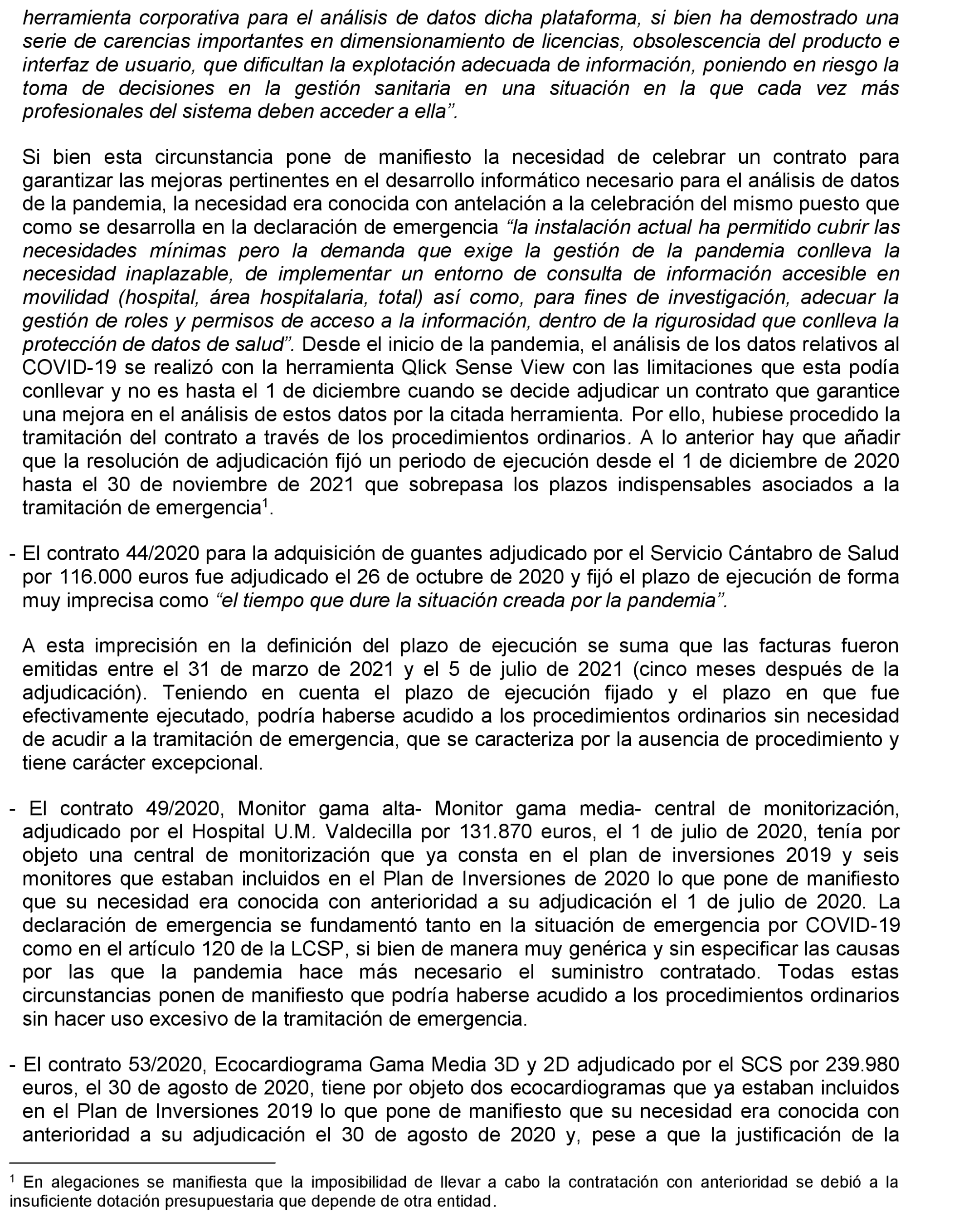 herramienta corporativa para el análisis de datos dicha plataforma, si bien ha demostrado una serie de carencias importantes en dimensionamiento de licencias, obsolescencia del producto e interfaz de usuario, que dificultan la explotación adecuada de información, poniendo en riesgo la toma de decisiones en la gestión sanitaria en una situación en la que cada vez más profesionales del sistema deben acceder a ella”.

Si bien esta circunstancia pone de manifiesto la necesidad de celebrar un contrato para garantizar las mejoras pertinentes en el desarrollo informático necesario para el análisis de datos de la pandemia, la necesidad era conocida con antelación a la celebración del mismo puesto que como se desarrolla en la declaración de emergencia “la instalación actual ha permitido cubrir las necesidades mínimas pero la demanda que exige la gestión de la pandemia conlleva la necesidad inaplazable, de implementar un entorno de consulta de información accesible en movilidad (hospital, área hospitalaria, total) así como, para fines de investigación, adecuar la gestión de roles y permisos de acceso a la información, dentro de la rigurosidad que conlleva la protección de datos de salud”. Desde el inicio de la pandemia, el análisis de los datos relativos al COVID-19 se realizó con la herramienta Qlick Sense View con las limitaciones que esta podía conllevar y no es hasta el 1 de diciembre cuando se decide adjudicar un contrato que garantice una mejora en el análisis de estos datos por la citada herramienta. Por ello, hubiese procedido la tramitación del contrato a través de los procedimientos ordinarios. A lo anterior hay que añadir que la resolución de adjudicación fijó un periodo de ejecución desde el 1 de diciembre de 2020 hasta el 30 de noviembre de 2021 que sobrepasa los plazos indispensables asociados a la tramitación de emergencia$^1$.

- El contrato 44/2020 para la adquisición de guantes adjudicado por el Servicio Cántabro de Salud por 116.000 euros fue adjudicado el 26 de octubre de 2020 y fijó el plazo de ejecución de forma muy imprecisa como “el tiempo que dure la situación creada por la pandemia”.

A esta imprecisión en la definición del plazo de ejecución se suma que las facturas fueron emitidas entre el 31 de marzo de 2021 y el 5 de julio de 2021 (cinco meses después de la adjudicación). Teniendo en cuenta el plazo de ejecución fijado y el plazo en que fue efectivamente ejecutado, podría haberse acudido a los procedimientos ordinarios sin necesidad de acudir a la tramitación de emergencia, que se caracteriza por la ausencia de procedimiento y tiene carácter excepcional.

- El contrato 49/2020, Monitor gama alta- Monitor gama media- central de monitorización, adjudicado por el Hospital U.M. Valdecilla por 131.870 euros, el 1 de julio de 2020, tenía por objeto una central de monitorización que ya consta en el plan de inversiones 2019 y seis monitores que estaban incluidos en el Plan de Inversiones de 2020 lo que pone de manifiesto que su necesidad era conocida con anterioridad a su adjudicación el 1 de julio de 2020. La declaración de emergencia se fundamentó tanto en la situación de emergencia por COVID-19 como en el artículo 120 de la LCSP, si bien de manera muy genérica y sin especificar las causas por las que la pandemia hace más necesario el suministro contratado. Todas estas circunstancias ponen de manifiesto que podría haberse acudido a los procedimientos ordinarios sin hacer uso excesivo de la tramitación de emergencia.

- El contrato 53/2020, Ecocardiograma Gama Media 3D y 2D adjudicado por el SCS por 239.980 euros, el 30 de agosto de 2020, tiene por objeto dos ecocardiogramas que ya estaban incluidos en el Plan de Inversiones 2019 lo que pone de manifiesto que su necesidad era conocida con anterioridad a su adjudicación el 30 de agosto de 2020 y, pese a que la justificación de la

$^1$ En alegaciones se manifiesta que la imposibilidad de llevar a cabo la contratación con anterioridad se debió a la insuficiente dotación presupuestaria que depende de otra entidad.